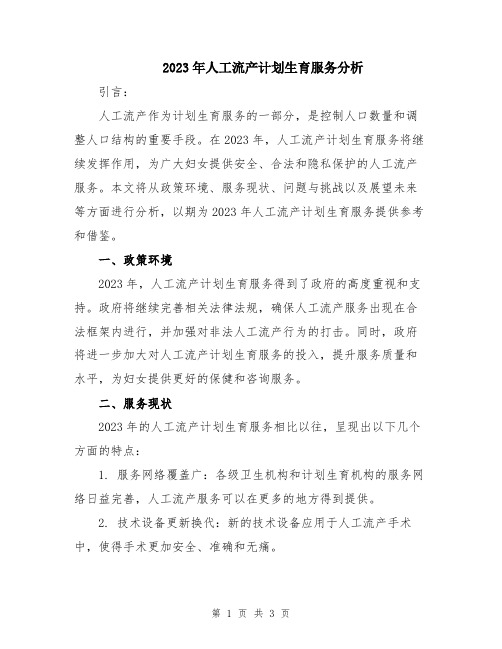 2023年人工流产计划生育服务分析

引言：

人工流产作为计划生育服务的一部分，是控制人口数量和调整人口结构的重要手段。在2023年，人工流产计划生育服务将继续发挥作用，为广大妇女提供安全、合法和隐私保护的人工流产服务。本文将从政策环境、服务现状、问题与挑战以及展望未来等方面进行分析，以期为2023年人工流产计划生育服务提供参考和借鉴。

一、政策环境

2023年，人工流产计划生育服务得到了政府的高度重视和支持。政府将继续完善相关法律法规，确保人工流产服务出现在合法框架内进行，并加强对非法人工流产行为的打击。同时，政府将进一步加大对人工流产计划生育服务的投入，提升服务质量和水平，为妇女提供更好的保健和咨询服务。

二、服务现状

2023年的人工流产计划生育服务相比以往，呈现出以下几个方面的特点：

1. 服务网络覆盖广：各级卫生机构和计划生育机构的服务网络日益完善，人工流产服务可以在更多的地方得到提供。

2. 技术设备更新换代：新的技术设备应用于人工流产手术中，使得手术更加安全、准确和无痛。

第 1 页 共 3 页